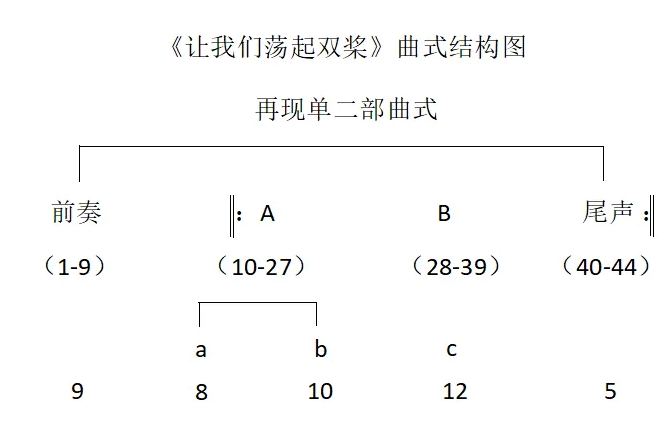 《让我们荡起双桨》曲式结构图

再现单二部曲式

前奏 ‖: A B 尾声 :‖

（1-9） （10-27） （28-39） （40-44）

a b c

9 8 10 12 5